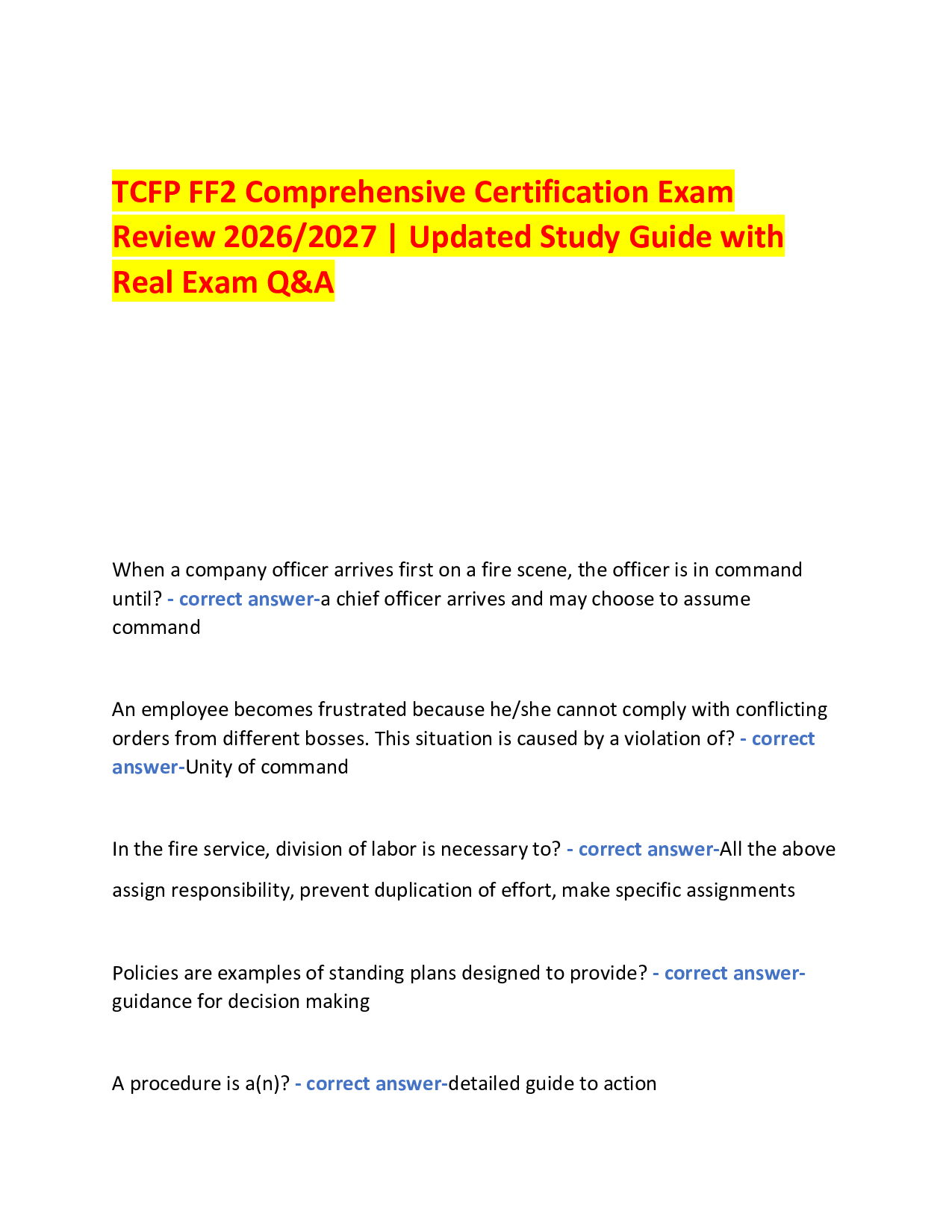 TCFP FF2 Comprehensive Certification Exam Review 2026/2027 | Updated Study Guide with Real Exam Q&A

When a company officer arrives first on a fire scene, the officer is in command until? - correct answer-a chief officer arrives and may choose to assume command

An employee becomes frustrated because he/she cannot comply with conflicting orders from different bosses. This situation is caused by a violation of? - correct answer-Unity of command

In the fire service, division of labor is necessary to? - correct answer-All the above

assign responsibility, prevent duplication of effort, make specific assignments

Policies are examples of standing plans designed to provide? - correct answer-guidance for decision making

A procedure is a(n)? - correct answer-detailed guide to action